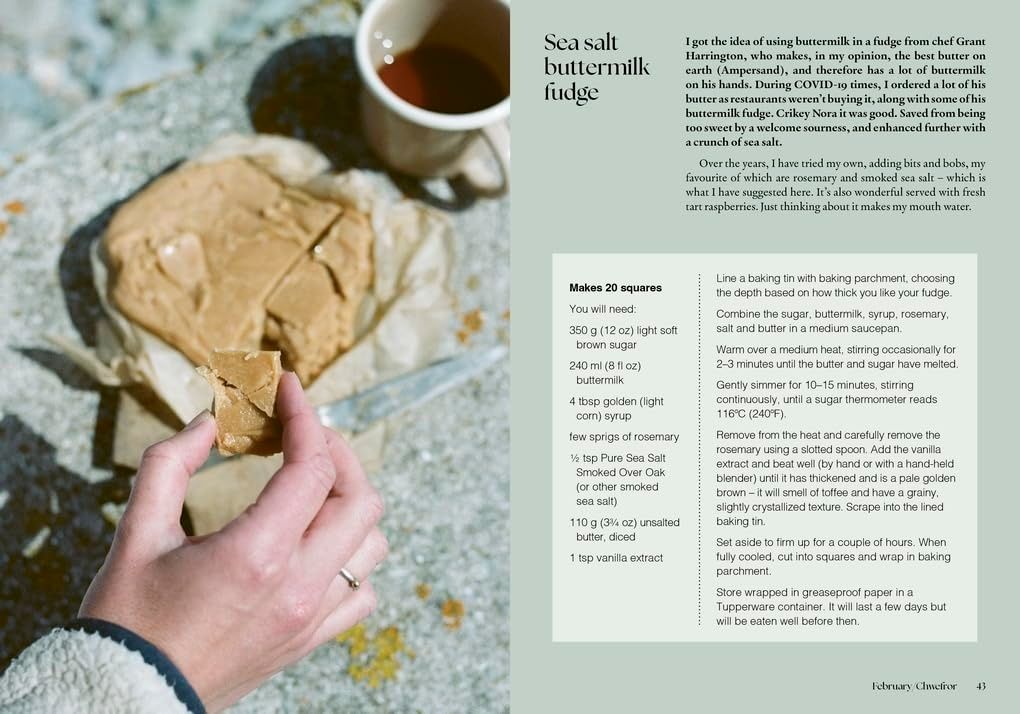 Sea salt buttermilk fudge

I got the idea of using buttermilk in a fudge from chef Grant Harrington, who makes, in my opinion, the best butter on earth (Ampersand), and therefore has a lot of buttermilk on his hands. During COVID-19 times, I ordered a lot of his butter as restaurants weren't buying it, along with some of his buttermilk fudge. Crikey Nora it was good. Saved from being too sweet by a welcome sourness, and enhanced further with a crunch of sea salt.

Over the years, I have tried my own, adding bits and bobs, my favourite of which are rosemary and smoked sea salt – which is what I have suggested here. It's also wonderful served with fresh tart raspberries. Just thinking about it makes my mouth water.

Makes 20 squares

You will need:

350 g (12 oz) light soft brown sugar

240 ml (8 fl oz) buttermilk

4 tbsp golden (light corn) syrup

few sprigs of rosemary

½ tsp Pure Sea Salt Smoked Over Oak (or other smoked sea salt)

110 g (3¾ oz) unsalted butter, diced

1 tsp vanilla extract

Line a baking tin with baking parchment, choosing the depth based on how thick you like your fudge.

Combine the sugar, buttermilk, syrup, rosemary, salt and butter in a medium saucepan.

Warm over a medium heat, stirring occasionally for 2–3 minutes until the butter and sugar have melted.

Gently simmer for 10–15 minutes, stirring continuously, until a sugar thermometer reads 116°C (240°F).

Remove from the heat and carefully remove the rosemary using a slotted spoon. Add the vanilla extract and beat well (by hand or with a hand-held blender) until it has thickened and is a pale golden brown – it will smell of toffee and have a grainy, slightly crystallized texture. Scrape into the lined baking tin.

Set aside to firm up for a couple of hours. When fully cooled, cut into squares and wrap in baking parchment.

Store wrapped in greaseproof paper in a Tupperware container. It will last a few days but will be eaten well before then.

February/Chwefror 43